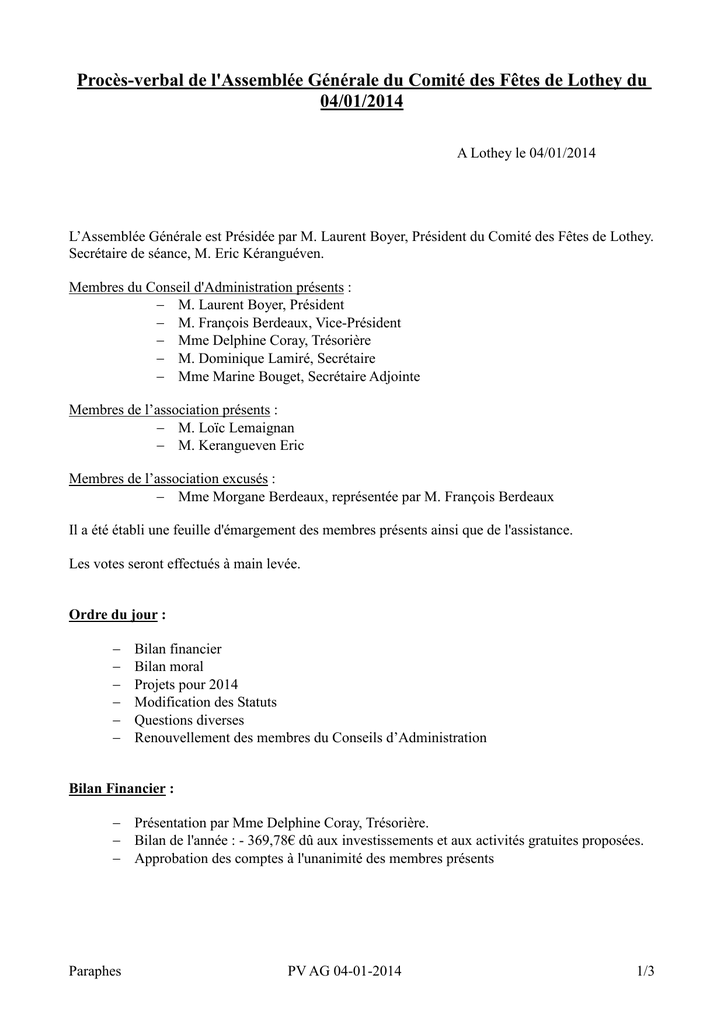 Procès-verbal de l'Assemblée Générale du Comité des Fêtes de Lothey du 04/01/2014

A Lothey le 04/01/2014

L'Assemblée Générale est Présidée par M. Laurent Boyer, Président du Comité des Fêtes de Lothey. Secrétaire de séance, M. Eric Kéranguéven.

Membres du Conseil d'Administration présents :
- M. Laurent Boyer, Président
- M. François Berdeaux, Vice-Président
- Mme Delphine Coray, Trésorière
- M. Dominique Lamiré, Secrétaire
- Mme Marine Bouget, Secrétaire Adjointe

Membres de l'association présents :
- M. Loïc Lemaignan
- M. Kerangueven Eric

Membres de l'association excusés :
- Mme Morgane Berdeaux, représentée par M. François Berdeaux

Il a été établi une feuille d'émargement des membres présents ainsi que de l'assistance.

Les votes seront effectués à main levée.

Ordre du jour :

- Bilan financier
- Bilan moral
- Projets pour 2014
- Modification des Statuts
- Questions diverses
- Renouvellement des membres du Conseils d'Administration

Bilan Financier :

- Présentation par Mme Delphine Coray, Trésorière.
- Bilan de l'année : - 369,78€ dû aux investissements et aux activités gratuites proposées.
- Approbation des comptes à l'unanimité des membres présents

Paraphes PV AG 04-01-2014 1/3